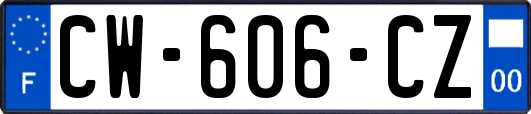 F
CW-606-CZ
00